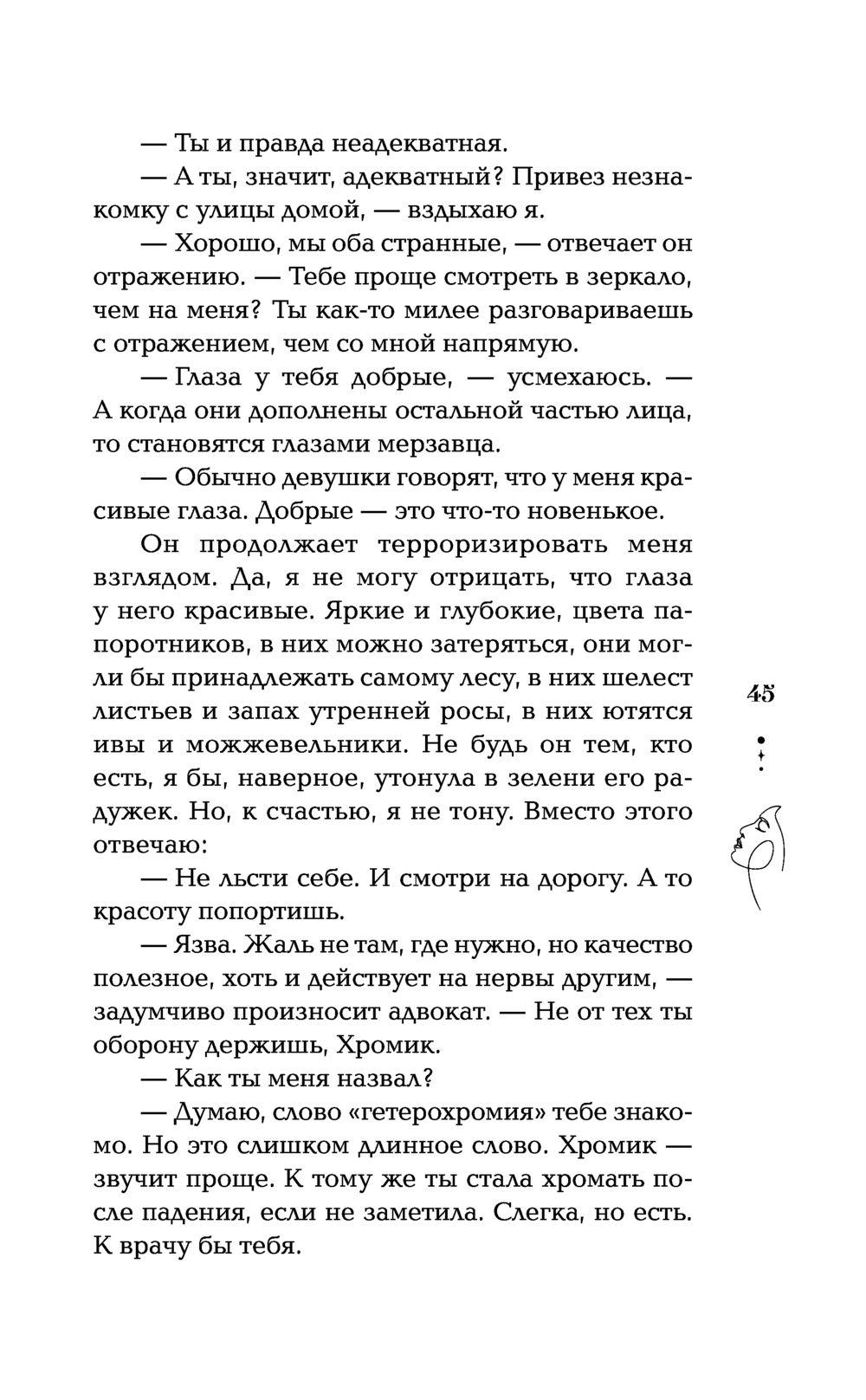 — Ты и правда неадекватная.

— А ты, значит, адекватный? Привез незнакомку с улицы домой, — вздыхаю я.

— Хорошо, мы оба странные, — отвечает он отражению. — Тебе проще смотреть в зеркало, чем на меня? Ты как-то милее разговариваешь с отражением, чем со мной напрямую.

— Глаза у тебя добрые, — усмехаюсь. — А когда они дополнены остальной частью лица, то становятся глазами мерзавца.

— Обычно девушки говорят, что у меня красивые глаза. Добрые — это что-то новенькое.

Он продолжает терроризировать меня взглядом. Да, я не могу отрицать, что глаза у него красивые. Яркие и глубокие, цвета папоротников, в них можно затеряться, они могли бы принадлежать самому лесу, в них шелест листьев и запах утренней росы, в них ютятся ивы и можжевельники. Не будь он тем, кто есть, я бы, наверное, утонула в зелени его радужек. Но, к счастью, я не тону. Вместо этого отвечаю:

— Не льсти себе. И смотри на дорогу. А то красоту попортишь.

— Язва. Жаль не там, где нужно, но качество полезное, хоть и действует на нервы другим, — задумчиво произносит адвокат. — Не от тех ты оборону держишь, Хромик.

— Как ты меня назвал?

— Думаю, слово «гетерохромия» тебе знакомо. Но это слишком длинное слово. Хромик — звучит проще. К тому же ты стала хромать после падения, если не заметила. Слегка, но есть. К врачу бы тебя.

45